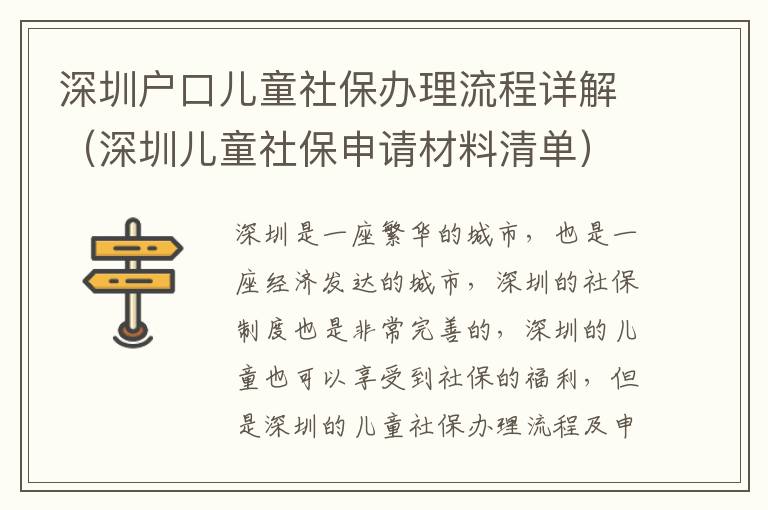 深圳户口儿童社保办理流程详解（深圳儿童社保申请材料清单）

深圳是一座繁华的城市，也是一座经济发达的城市，深圳的社保制度也是非常完善的，深圳的儿童也可以享受到社保的福利，但是深圳的儿童社保办理流程及申